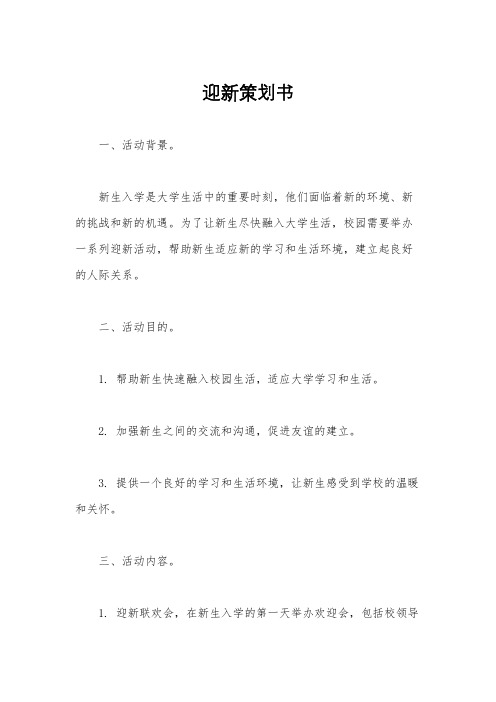 迎新策划书

一、活动背景。

新生入学是大学生活中的重要时刻，他们面临着新的环境、新的挑战和新的机遇。为了让新生尽快融入大学生活，校园需要举办一系列迎新活动，帮助新生适应新的学习和生活环境，建立起良好的人际关系。

二、活动目的。

1. 帮助新生快速融入校园生活，适应大学学习和生活。

2. 加强新生之间的交流和沟通，促进友谊的建立。

3. 提供一个良好的学习和生活环境，让新生感受到学校的温暖和关怀。

三、活动内容。

1. 迎新联欢会，在新生入学的第一天举办欢迎会，包括校领导